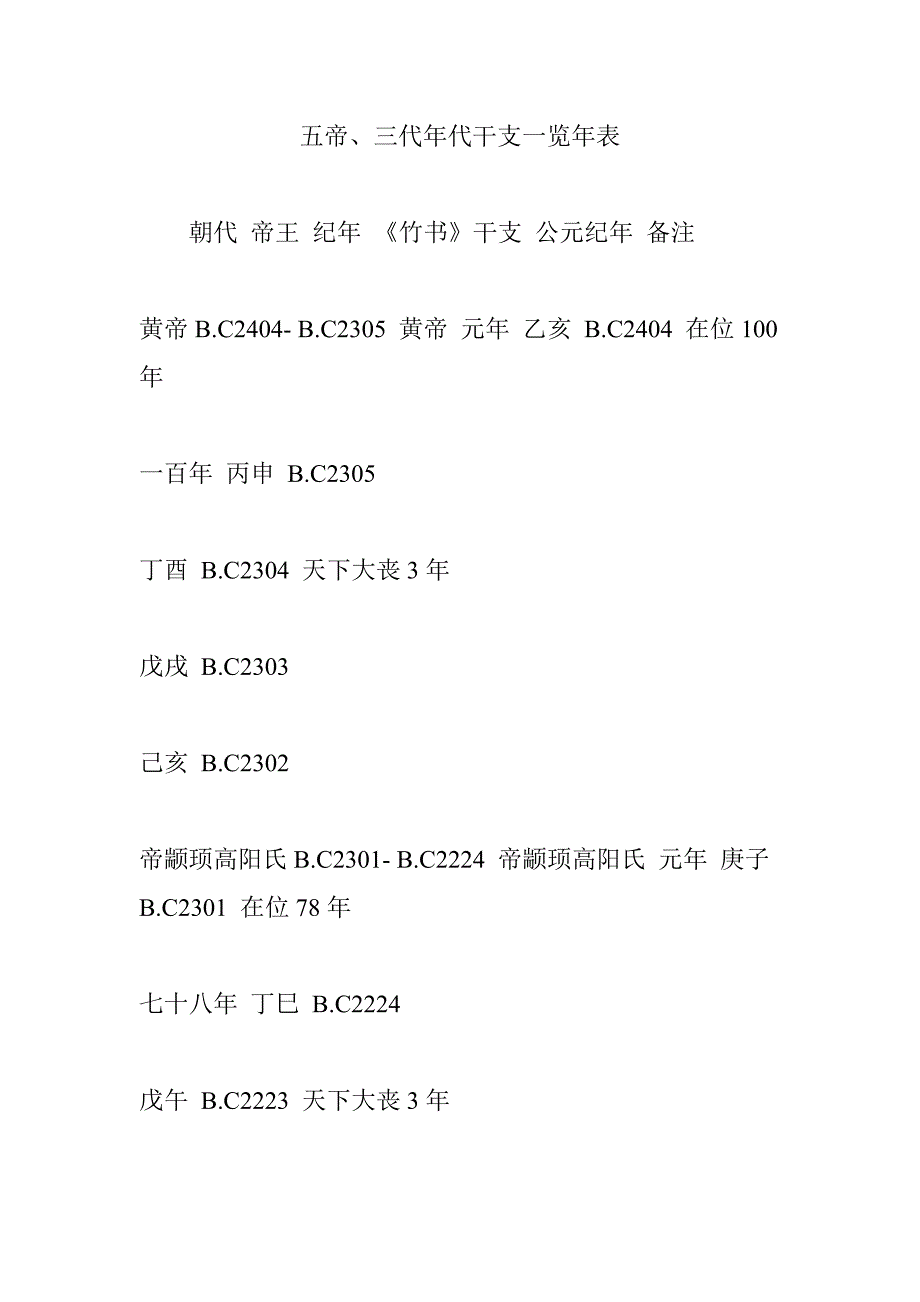 五帝、三代年代干支一览年表

朝代 帝王 纪年 《竹书》干支 公元纪年 备注

黄帝 B.C2404- B.C2305 黄帝 元年 乙亥 B.C2404 在位 100 年

一百年 丙申 B.C2305

丁酉 B.C2304 天下大丧 3 年

戊戌 B.C2303

己亥 B.C2302

帝颛顼高阳氏 B.C2301- B.C2224 帝颛顼高阳氏 元年 庚子 B.C2301 在位 78 年

七十八年 丁巳 B.C2224

戊午 B.C2223 天下大丧 3 年